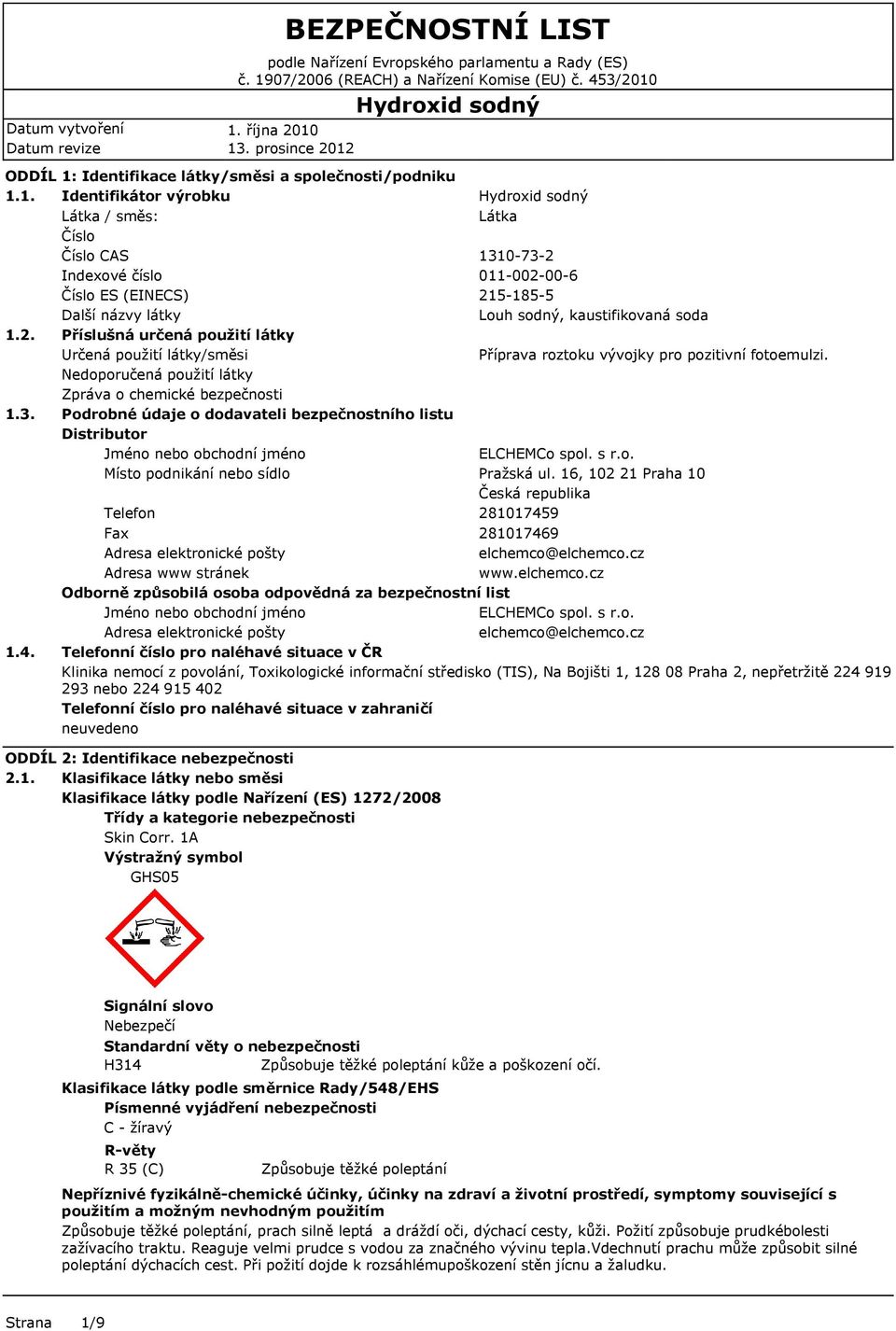 BEZPEČNOSTNÍ LIST
podle Nařízení Evropského parlamentu a Rady (ES) č. 1907/2006 (REACH) a Nařízení Komise (EU) č. 453/2010

Hydroxid sodný

Datum vytvoření 1. října 2010
Datum revize 13. prosince 2012

ODDÍL 1: Identifikace látky/směsi a společnosti/podniku

1.1. Identifikátor výrobku Hydroxid sodný
Látka / směs: Látka
Číslo
Číslo CAS 1310-73-2
Indexové číslo 011-002-00-6
Číslo ES (EINECS) 215-185-5
Další názvy látky Louh sodný, kaustifikovaná soda

1.2. Příslušná určená použití látky
Určená použití látky/směsi Příprava roztoku vývojky pro pozitivní fotoemulzi.
Nedoporučená použití látky
Zpráva o chemické bezpečnosti

1.3. Podrobné údaje o dodavateli bezpečnostního listu
Distributor
Jméno nebo obchodní jméno ELCHEMCo spol. s r.o.
Místo podnikání nebo sídlo Pražská ul. 16, 102 21 Praha 10
Česká republika
Telefon 281017459
Fax 281017469
Adresa elektronické pošty elchemco@elchemco.cz
Adresa www stránek www.elchemco.cz
Odborně způsobilá osoba odpovědná za bezpečnostní list
Jméno nebo obchodní jméno ELCHEMCo spol. s r.o.
Adresa elektronické pošty elchemco@elchemco.cz

1.4. Telefonní číslo pro naléhavé situace v ČR
Klinika nemocí z povolání, Toxikologické informační středisko (TIS), Na Bojišti 1, 128 08 Praha 2, nepřetržitě 224 919 293 nebo 224 915 402
Telefonní číslo pro naléhavé situace v zahraničí
neuvedeno

ODDÍL 2: Identifikace nebezpečnosti

2.1. Klasifikace látky nebo směsi
Klasifikace látky podle Nařízení (ES) 1272/2008
Třídy a kategorie nebezpečnosti
Skin Corr. 1A
Výstražný symbol
GHS05

Signální slovo
Nebezpečí
Standardní věty o nebezpečnosti
H314 Způsobuje těžké poleptání kůže a poškození očí.
Klasifikace látky podle směrnice Rady/548/EHS
Písmenné vyjádření nebezpečnosti
C - žíravý
R-věty
R 35 (C) Způsobuje těžké poleptání
Nepříznivé fyzikálně-chemické účinky, účinky na zdraví a životní prostředí, symptomy související s použitím a možným nevhodným použitím
Způsobuje těžké poleptání, prach silně leptá a dráždí oči, dýchací cesty, kůži. Požití způsobuje prudkébolesti zažívacího traktu. Reaguje velmi prudce s vodou za značného vývinu tepla.Vdechnutí prachu může způsobit silné poleptání dýchacích cest. Při požití dojde k rozsáhlémupoškození stěn jícnu a žaludku.

Strana 1/9